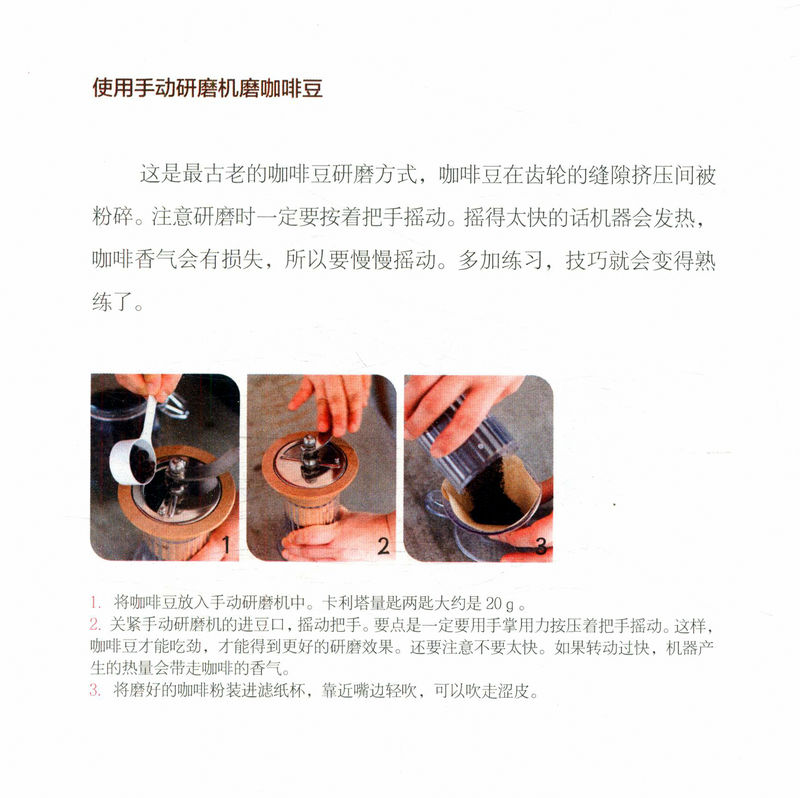 使用手动研磨机磨咖啡豆

这是最古老的咖啡豆研磨方式，咖啡豆在齿轮的缝隙挤压间被粉碎。注意研磨时一定要按着把手摇动。摇得太快的话机器会发热，咖啡香气会有损失，所以要慢慢摇动。多加练习，技巧就会变得熟练了。

1

2

3

1. 将咖啡豆放入手动研磨机中。卡利塔量匙两匙大约是20g。
2. 关紧手动研磨机的进豆口，摇动把手。要点是一定要用手掌用力按压着把手摇动。这样，咖啡豆才能吃劲，才能得到更好的研磨效果。还要注意不要太快。如果转动过快，机器产生的热量会带走咖啡的香气。
3. 将磨好的咖啡粉装进滤纸杯，靠近嘴边轻吹，可以吹走涩皮。